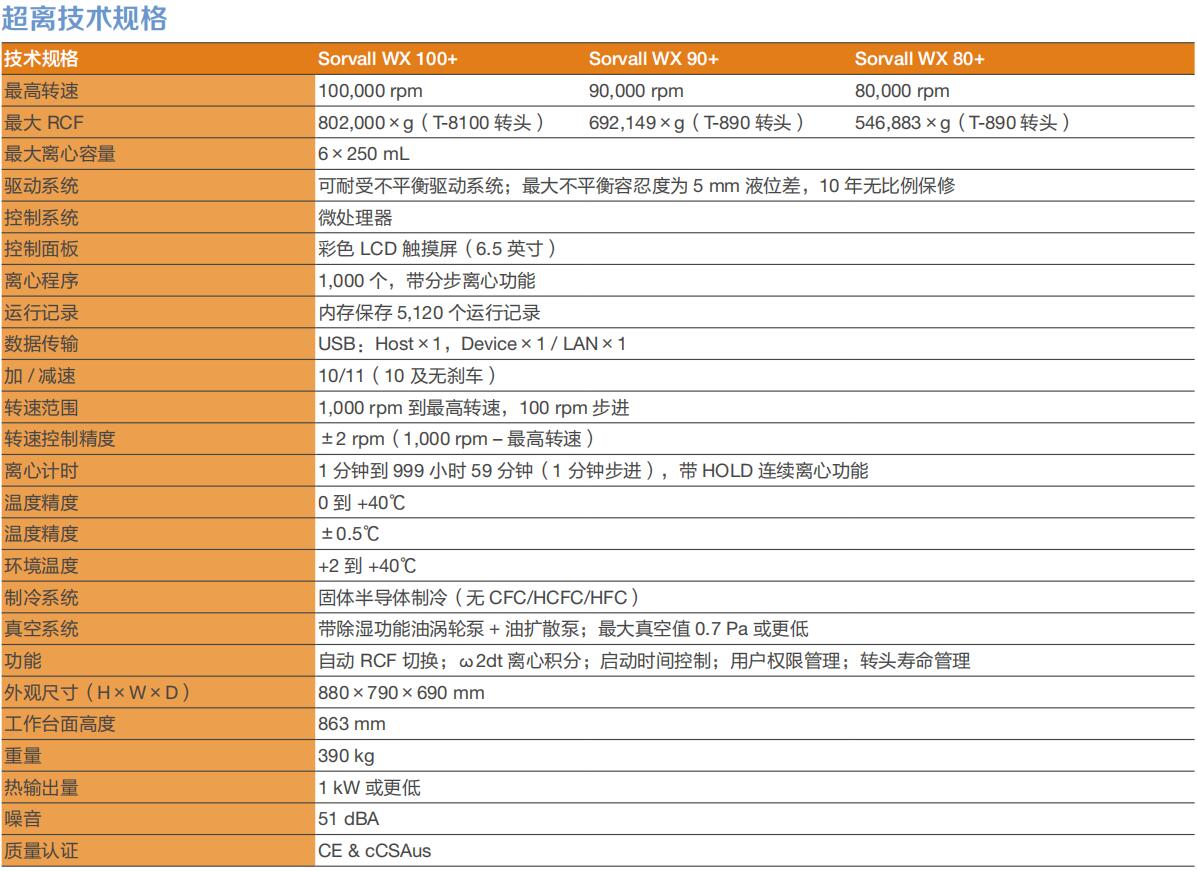 超离技术规格

| 技术规格 | Sorvall WX 100+ | Sorvall WX 90+ | Sorvall WX 80+ |
|---|---|---|---|
| 最高转速 | 100,000 rpm | 90,000 rpm | 80,000 rpm |
| 最大 RCF | 802,000 × g（T-8100 转头） | 692,149 × g（T-890 转头） | 546,883 × g（T-890 转头） |
| 最大离心容量 | 6 × 250 mL | | |
| 驱动系统 | 可耐受不平衡驱动系统；最大不平衡容忍度为 5 mm 液位差，10 年无比例保修 | | |
| 控制系统 | 微处理器 | | |
| 控制面板 | 彩色 LCD 触摸屏（6.5 英寸） | | |
| 离心程序 | 1,000 个，带分步离心功能 | | |
| 运行记录 | 内存保存 5,120 个运行记录 | | |
| 数据传输 | USB：Host × 1，Device × 1 / LAN × 1 | | |
| 加 / 减速 | 10/11（10 及无刹车） | | |
| 转速范围 | 1,000 rpm 到最高转速，100 rpm 步进 | | |
| 转速控制精度 | ± 2 rpm（1,000 rpm – 最高转速） | | |
| 离心计时 | 1 分钟到 999 小时 59 分钟（1 分钟步进），带 HOLD 连续离心功能 | | |
| 温度精度 | 0 到 +40℃ | | |
| 温度精度 | ± 0.5℃ | | |
| 环境温度 | +2 到 +40℃ | | |
| 制冷系统 | 固体半导体制冷（无 CFC/HCFC/HFC） | | |
| 真空系统 | 带除湿功能油涡轮泵 + 油扩散泵；最大真空值 0.7 Pa 或更低 | | |
| 功能 | 自动 RCF 切换；ω2dt 离心积分；启动时间控制；用户权限管理；转头寿命管理 | | |
| 外观尺寸（H × W × D） | 880 × 790 × 690 mm | | |
| 工作台面高度 | 863 mm | | |
| 重量 | 390 kg | | |
| 热输出量 | 1 kW 或更低 | | |
| 噪音 | 51 dBA | | |
| 质量认证 | CE & cCSAus | | |